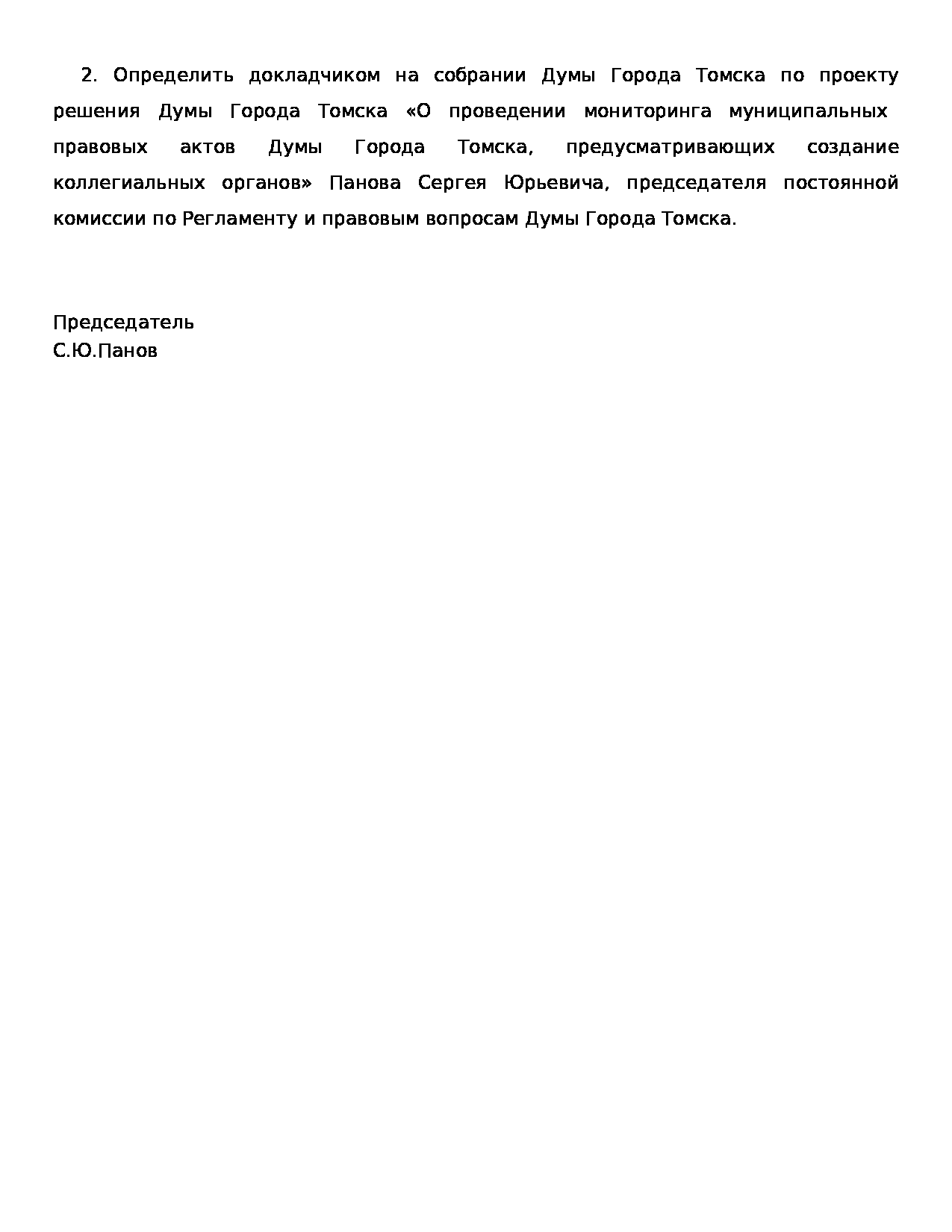 2. Определить докладчиком на собрании Думы Города Томска по проекту решения Думы Города Томска «О проведении мониторинга муниципальных правовых актов Думы Города Томска, предусматривающих создание коллегиальных органов» Панова Сергея Юрьевича, председателя постоянной комиссии по Регламенту и правовым вопросам Думы Города Томска.

Председатель
С.Ю.Панов